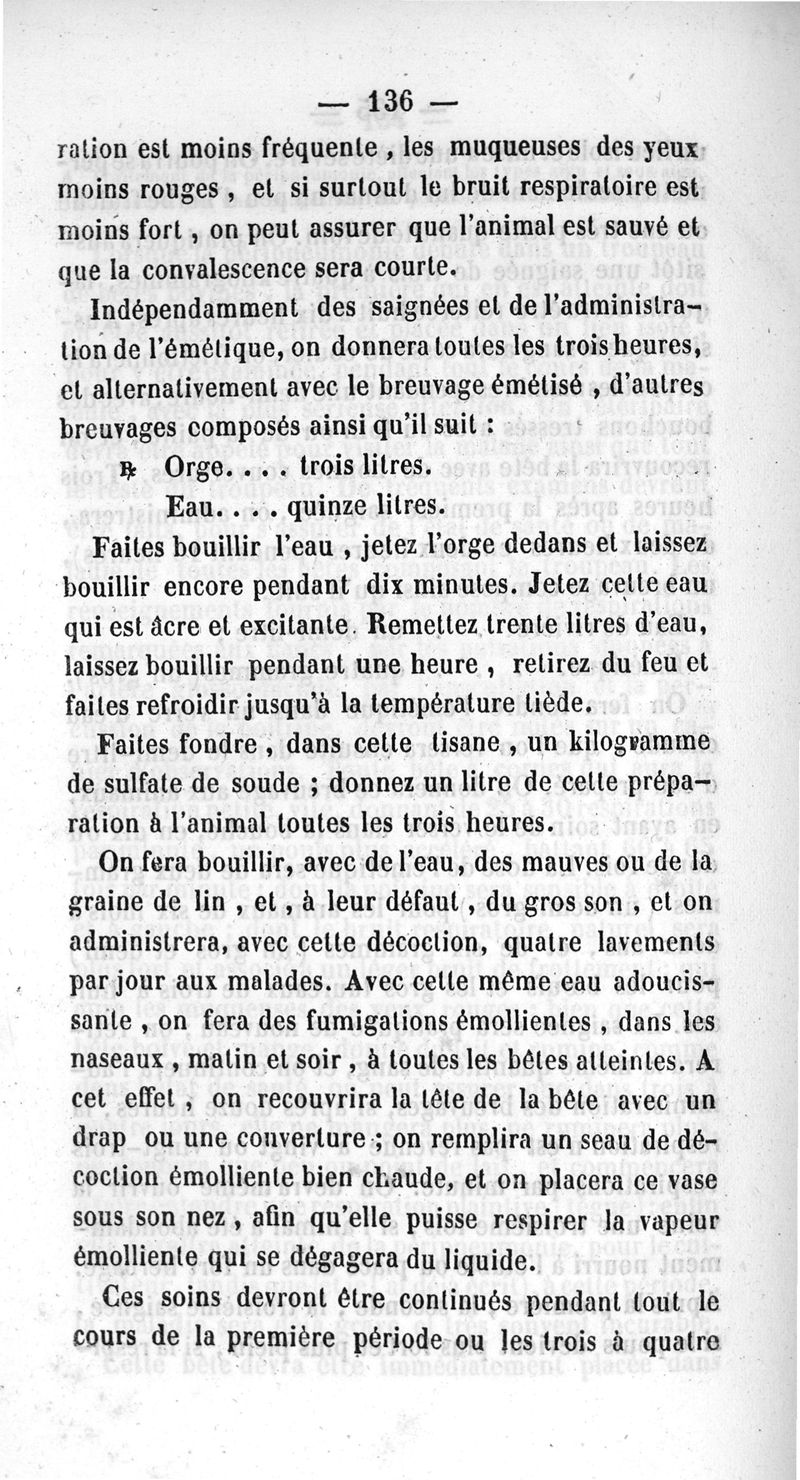 — 136 —

ration est moins fréquente, les muqueuses des yeux moins rouges, et si surtout le bruit respiratoire est moins fort, on peut assurer que l'animal est sauvé et que la convalescence sera courte.

Indépendamment des saignées et de l'administration de l'émétique, on donnera toutes les trois heures, et alternativement avec le breuvage émétisé, d'autres breuvages composés ainsi qu'il suit :

℞ Orge. . . . trois litres.
Eau. . . . quinze litres.

Faites bouillir l'eau, jetez l'orge dedans et laissez bouillir encore pendant dix minutes. Jetez cette eau qui est âcre et excitante. Remettez trente litres d'eau, laissez bouillir pendant une heure, retirez du feu et faites refroidir jusqu'à la température tiède.

Faites fondre, dans cette tisane, un kilogramme de sulfate de soude ; donnez un litre de cette préparation à l'animal toutes les trois heures.

On fera bouillir, avec de l'eau, des mauves ou de la graine de lin, et, à leur défaut, du gros son, et on administrera, avec cette décoction, quatre lavements par jour aux malades. Avec cette même eau adoucissante, on fera des fumigations émollientes, dans les naseaux, matin et soir, à toutes les bêtes atteintes. A cet effet, on recouvrira la tête de la bête avec un drap ou une couverture ; on remplira un seau de décoction émolliente bien chaude, et on placera ce vase sous son nez, afin qu'elle puisse respirer la vapeur émolliente qui se dégagera du liquide.

Ces soins devront être continués pendant tout le cours de la première période ou les trois à quatre